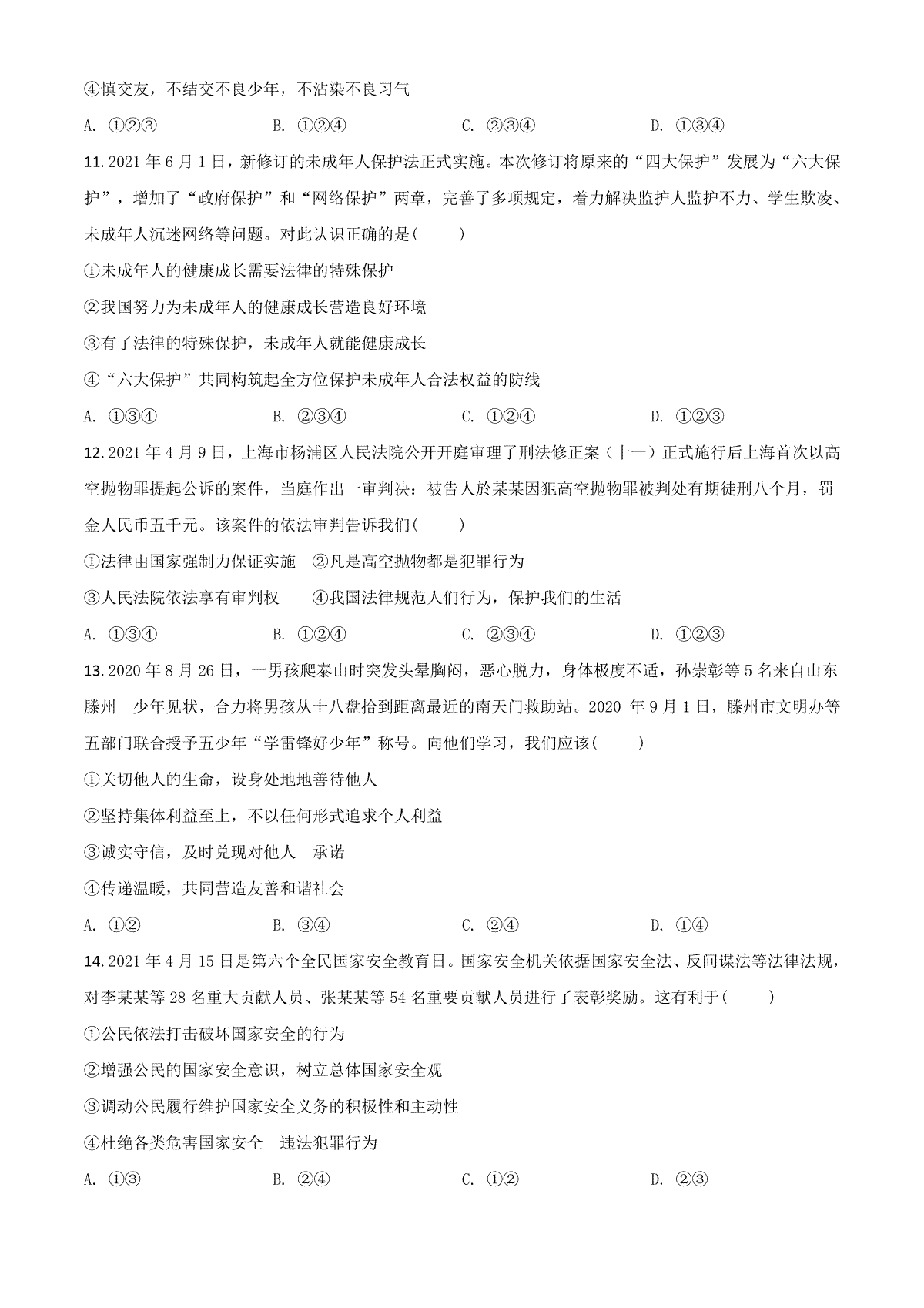 ④慎交友，不结交不良少年，不沾染不良习气

A. ①②③　　B. ①②④　　C. ②③④　　D. ①③④

11. 2021 年 6 月 1 日，新修订的未成年人保护法正式实施。本次修订将原来的“四大保护”发展为“六大保护”，增加了“政府保护”和“网络保护”两章，完善了多项规定，着力解决监护人监护不力、学生欺凌、未成年人沉迷网络等问题。对此认识正确的是(　　)

①未成年人的健康成长需要法律的特殊保护

②我国努力为未成年人的健康成长营造良好环境

③有了法律的特殊保护，未成年人就能健康成长

④“六大保护”共同构筑起全方位保护未成年人合法权益的防线

A. ①③④　　B. ②③④　　C. ①②④　　D. ①②③

12. 2021 年 4 月 9 日，上海市杨浦区人民法院公开开庭审理了刑法修正案（十一）正式施行后上海首次以高空抛物罪提起公诉的案件，当庭作出一审判决：被告人於某某因犯高空抛物罪被判处有期徒刑八个月，罚金人民币五千元。该案件的依法审判告诉我们(　　)

①法律由国家强制力保证实施　②凡是高空抛物都是犯罪行为

③人民法院依法享有审判权　　④我国法律规范人们行为，保护我们的生活

A. ①③④　　B. ①②④　　C. ②③④　　D. ①②③

13. 2020 年 8 月 26 日，一男孩爬泰山时突发头晕胸闷，恶心脱力，身体极度不适，孙崇彰等 5 名来自山东滕州　少年见状，合力将男孩从十八盘抬到距离最近的南天门救助站。2020 年 9 月 1 日，滕州市文明办等五部门联合授予五少年“学雷锋好少年”称号。向他们学习，我们应该(　　)

①关切他人的生命，设身处地地善待他人

②坚持集体利益至上，不以任何形式追求个人利益

③诚实守信，及时兑现对他人　承诺

④传递温暖，共同营造友善和谐社会

A. ①②　　B. ③④　　C. ②④　　D. ①④

14. 2021 年 4 月 15 日是第六个全民国家安全教育日。国家安全机关依据国家安全法、反间谍法等法律法规，对李某某等 28 名重大贡献人员、张某某等 54 名重要贡献人员进行了表彰奖励。这有利于(　　)

①公民依法打击破坏国家安全的行为

②增强公民的国家安全意识，树立总体国家安全观

③调动公民履行维护国家安全义务的积极性和主动性

④杜绝各类危害国家安全　违法犯罪行为

A. ①③　　B. ②④　　C. ①②　　D. ②③